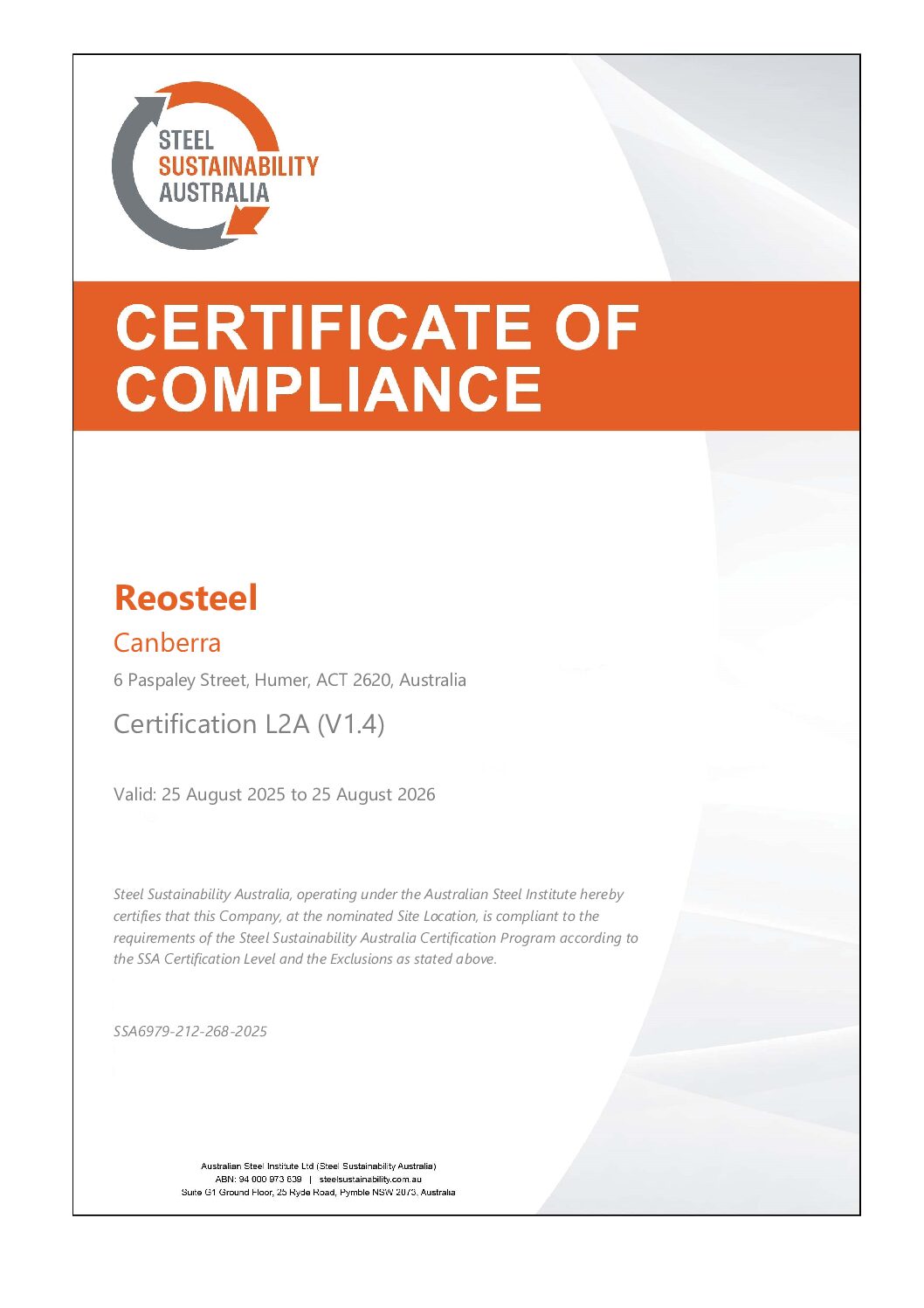 STEEL
SUSTAINABILITY
AUSTRALIA

CERTIFICATE OF COMPLIANCE

Reosteel

Canberra

6 Paspaley Street, Humer, ACT 2620, Australia

Certification L2A (V1.4)

Valid: 25 August 2025 to 25 August 2026

Steel Sustainability Australia, operating under the Australian Steel Institute hereby certifies that this Company, at the nominated Site Location, is compliant to the requirements of the Steel Sustainability Australia Certification Program according to the SSA Certification Level and the Exclusions as stated above.

SSA6979-212-268-2025

Australian Steel Institute Ltd (Steel Sustainability Australia)
ABN: 94 000 973 839 | steelsustainability.com.au
Suite G1 Ground Floor, 25 Ryde Road, Pymble NSW 2073, Australia